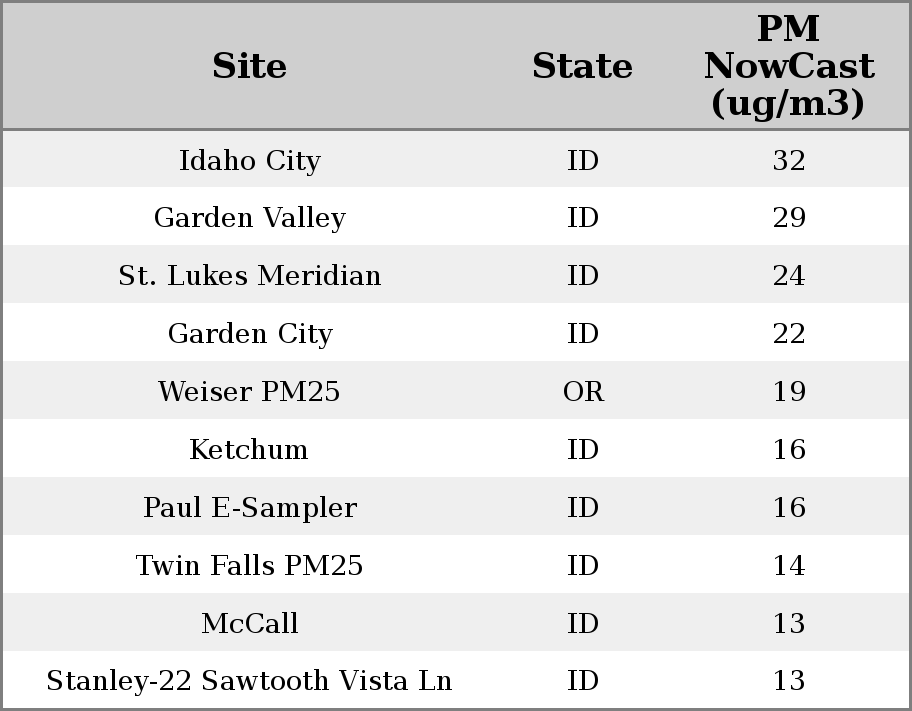 | Site | State | PM NowCast (ug/m3) |
|---|---|---|
| Idaho City | ID | 32 |
| Garden Valley | ID | 29 |
| St. Lukes Meridian | ID | 24 |
| Garden City | ID | 22 |
| Weiser PM25 | OR | 19 |
| Ketchum | ID | 16 |
| Paul E-Sampler | ID | 16 |
| Twin Falls PM25 | ID | 14 |
| McCall | ID | 13 |
| Stanley-22 Sawtooth Vista Ln | ID | 13 |